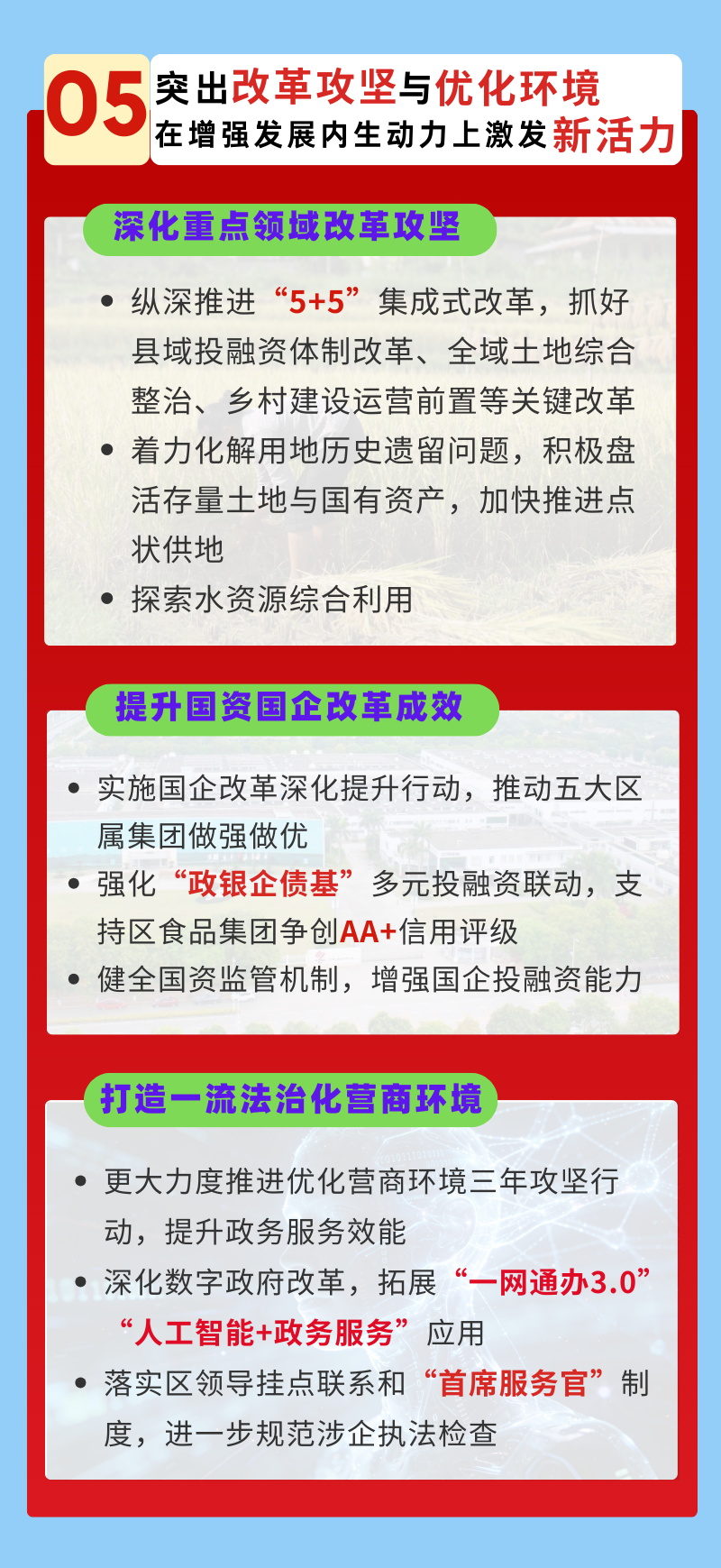 05 突出改革攻坚与优化环境
在增强发展内生动力上激发新活力

深化重点领域改革攻坚

• 纵深推进“5+5”集成式改革，抓好县域投融资体制改革、全域土地综合整治、乡村建设运营前置等关键改革
• 着力化解用地历史遗留问题，积极盘活存量土地与国有资产，加快推进点状供地
• 探索水资源综合利用

提升国资国企改革成效

• 实施国企改革深化提升行动，推动五大区属集团做强做优
• 强化“政银企债基”多元投融资联动，支持区食品集团争创AA+信用评级
• 健全国资监管机制，增强国企投融资能力

打造一流法治化营商环境

• 更大力度推进优化营商环境三年攻坚行动，提升政务服务效能
• 深化数字政府改革，拓展“一网通办3.0”“人工智能+政务服务”应用
• 落实区领导挂点联系和“首席服务官”制度，进一步规范涉企执法检查